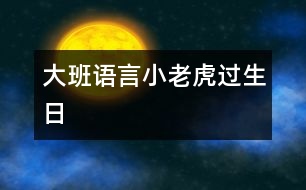 大班语言小老虎过生日